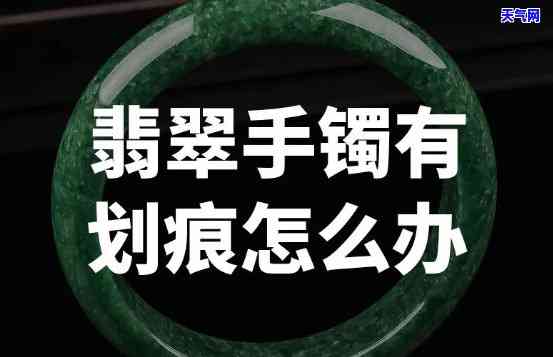 天气网

翡翠手镯有划痕怎么办